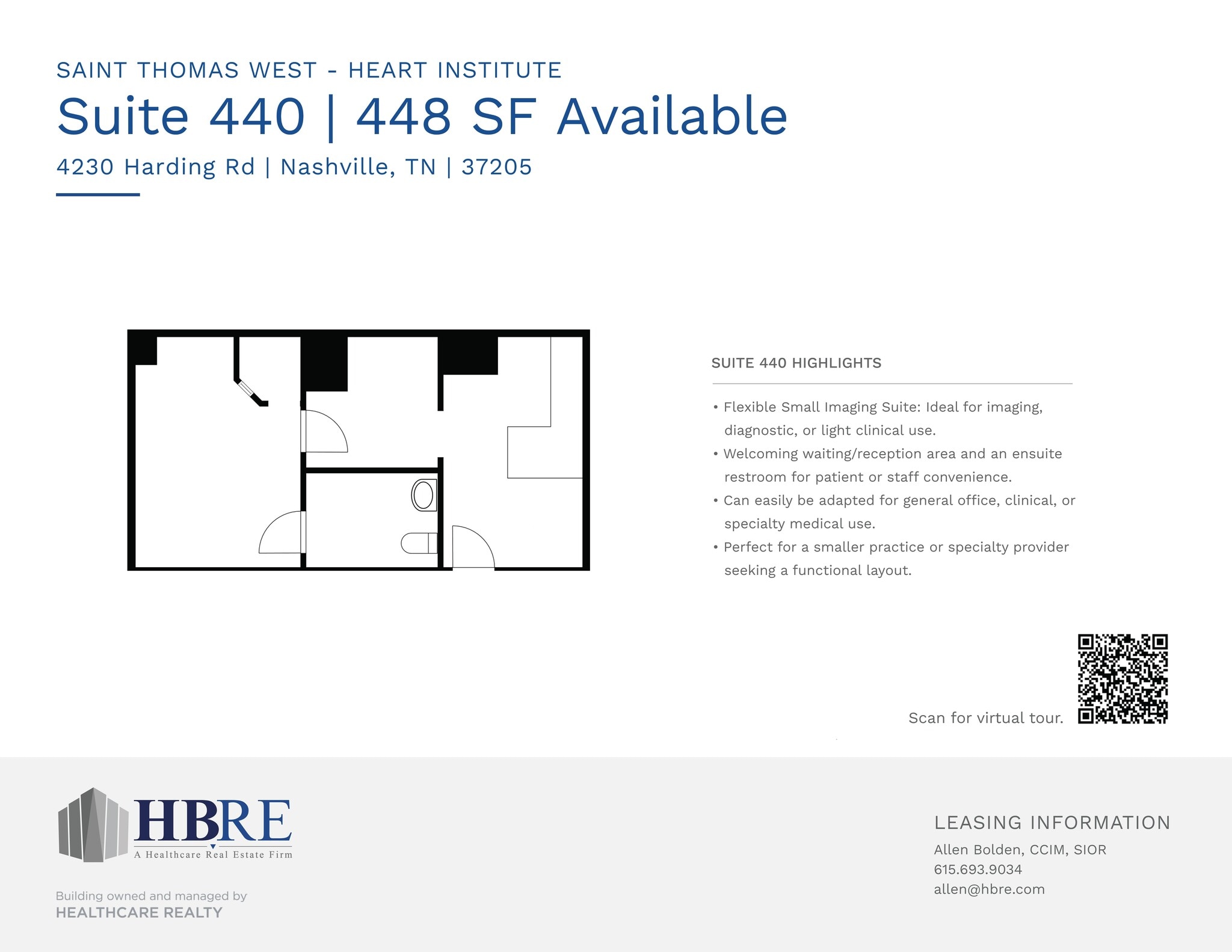 SAINT THOMAS WEST - HEART INSTITUTE

Suite 440 | 448 SF Available

4230 Harding Rd | Nashville, TN | 37205

SUITE 440 HIGHLIGHTS

• Flexible Small Imaging Suite: Ideal for imaging, diagnostic, or light clinical use.
• Welcoming waiting/reception area and an ensuite restroom for patient or staff convenience.
• Can easily be adapted for general office, clinical, or specialty medical use.
• Perfect for a smaller practice or specialty provider seeking a functional layout.

Scan for virtual tour.

HBRE
A Healthcare Real Estate Firm

Building owned and managed by
HEALTHCARE REALTY

LEASING INFORMATION
Allen Bolden, CCIM, SIOR
615.693.9034
allen@hbre.com